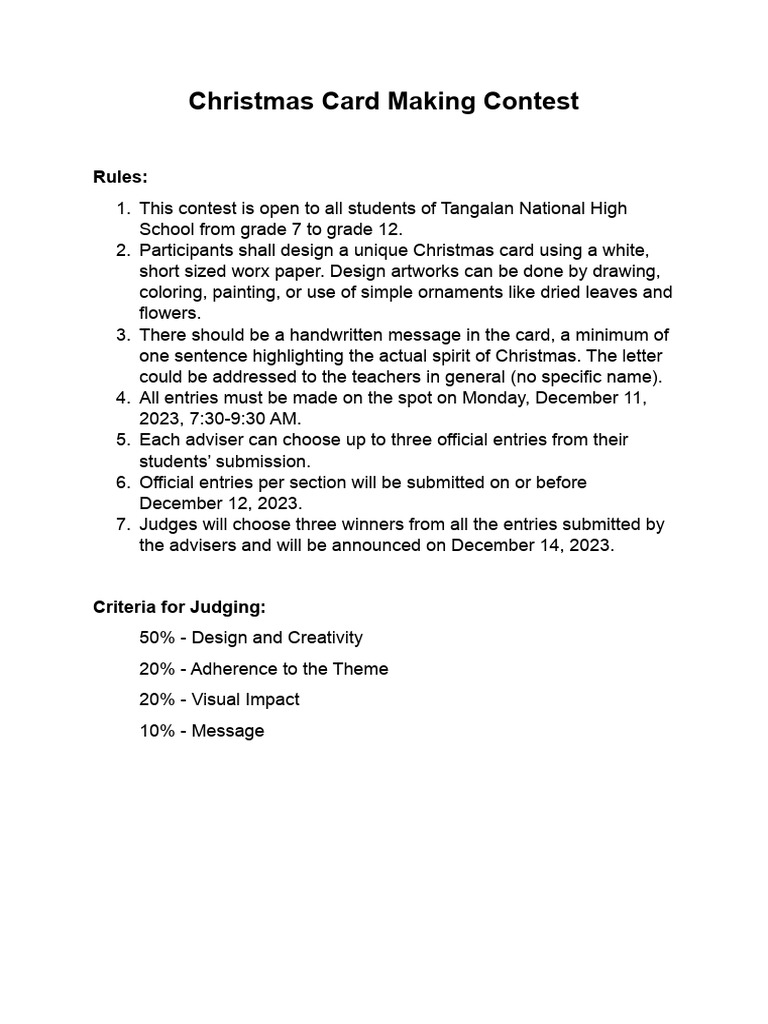 Christmas Card Making Contest

Rules:

1. This contest is open to all students of Tangalan National High School from grade 7 to grade 12.
2. Participants shall design a unique Christmas card using a white, short sized worx paper. Design artworks can be done by drawing, coloring, painting, or use of simple ornaments like dried leaves and flowers.
3. There should be a handwritten message in the card, a minimum of one sentence highlighting the actual spirit of Christmas. The letter could be addressed to the teachers in general (no specific name).
4. All entries must be made on the spot on Monday, December 11, 2023, 7:30-9:30 AM.
5. Each adviser can choose up to three official entries from their students' submission.
6. Official entries per section will be submitted on or before December 12, 2023.
7. Judges will choose three winners from all the entries submitted by the advisers and will be announced on December 14, 2023.

Criteria for Judging:

50% - Design and Creativity

20% - Adherence to the Theme

20% - Visual Impact

10% - Message